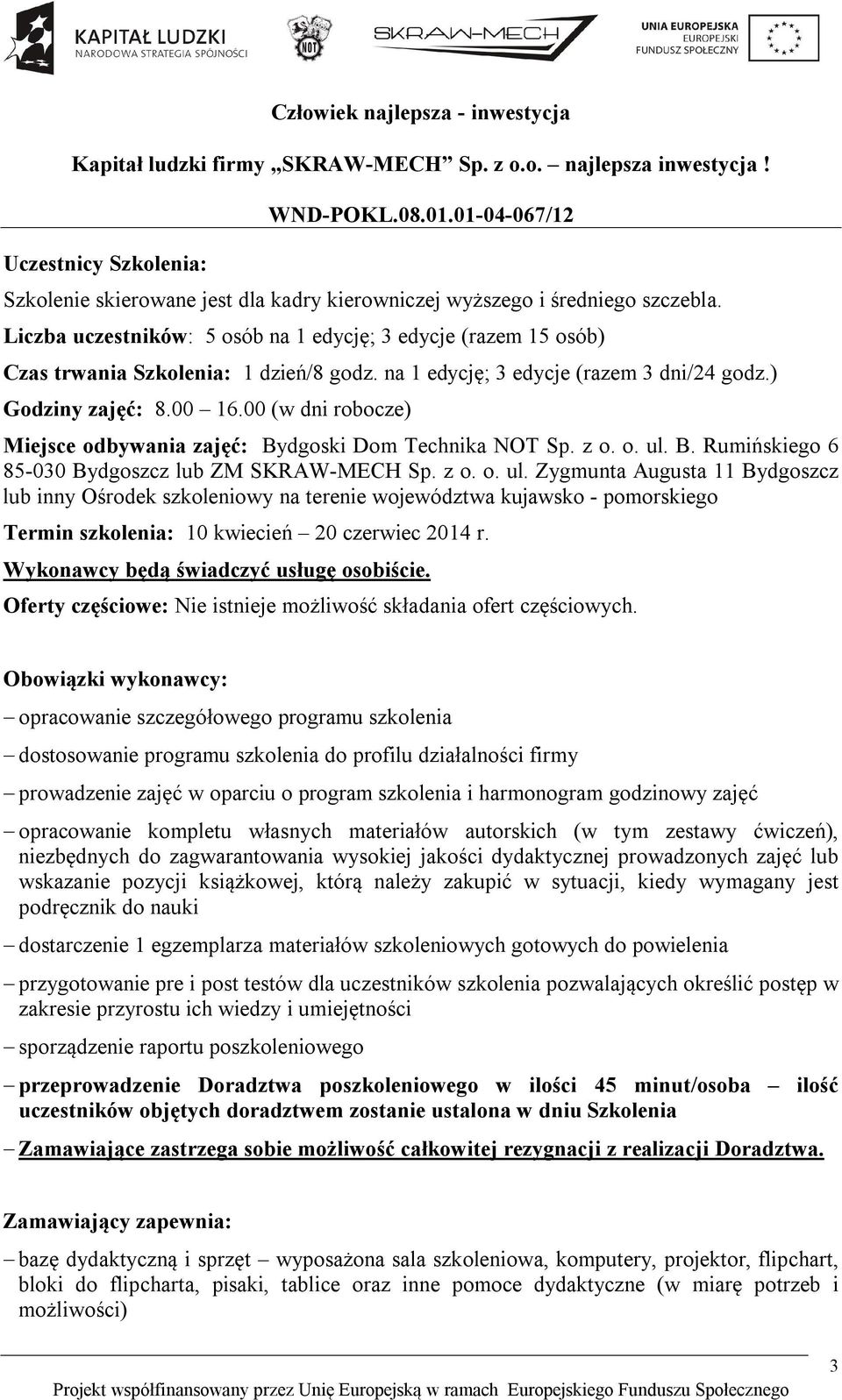 KAPITAŁ LUDZKI
NARODOWA STRATEGIA SPÓJNOŚCI

NOT

SKRAW-MECH

UNIA EUROPEJSKA
EUROPEJSKI
FUNDUSZ SPOŁECZNY

Człowiek najlepsza - inwestycja

Kapitał ludzki firmy „SKRAW-MECH” Sp. z o.o. – najlepsza inwestycja !

WND-POKL.08.01.01-04-067/12

Uczestnicy Szkolenia:

Szkolenie skierowane jest dla kadry kierowniczej wyższego i średniego szczebla.

Liczba uczestników: 5 osób na 1 edycję; 3 edycje (razem 15 osób)

Czas trwania Szkolenia: 1 dzień/8 godz. na 1 edycję; 3 edycje (razem 3 dni/24 godz.)

Godziny zajęć: 8.00 – 16.00 (w dni robocze)

Miejsce odbywania zajęć: Bydgoski Dom Technika NOT Sp. z o. o. ul. B. Rumińskiego 6 85-030 Bydgoszcz lub ZM SKRAW-MECH Sp. z o. o. ul. Zygmunta Augusta 11 Bydgoszcz lub inny Ośrodek szkoleniowy na terenie województwa kujawsko - pomorskiego

Termin szkolenia: 10 kwiecień – 20 czerwiec 2014 r.

Wykonawcy będą świadczyć usługę osobiście.

Oferty częściowe: Nie istnieje możliwość składania ofert częściowych.

Obowiązki wykonawcy:

– opracowanie szczegółowego programu szkolenia

– dostosowanie programu szkolenia do profilu działalności firmy

– prowadzenie zajęć w oparciu o program szkolenia i harmonogram godzinowy zajęć

– opracowanie kompletu własnych materiałów autorskich (w tym zestawy ćwiczeń), niezbędnych do zagwarantowania wysokiej jakości dydaktycznej prowadzonych zajęć lub wskazanie pozycji książkowej, którą należy zakupić w sytuacji, kiedy wymagany jest podręcznik do nauki

– dostarczenie 1 egzemplarza materiałów szkoleniowych gotowych do powielenia

– przygotowanie pre i post testów dla uczestników szkolenia pozwalających określić postęp w zakresie przyrostu ich wiedzy i umiejętności

– sporządzenie raportu poszkoleniowego

– przeprowadzenie Doradztwa poszkoleniowego w ilości 45 minut/osoba – ilość uczestników objętych doradztwem zostanie ustalona w dniu Szkolenia

– Zamawiające zastrzega sobie możliwość całkowitej rezygnacji z realizacji Doradztwa.

Zamawiający zapewnia:

– bazę dydaktyczną i sprzęt – wyposażona sala szkoleniowa, komputery, projektor, flipchart, bloki do flipcharta, pisaki, tablice oraz inne pomoce dydaktyczne (w miarę potrzeb i możliwości)

3

Projekt współfinansowany przez Unię Europejską w ramach Europejskiego Funduszu Społecznego